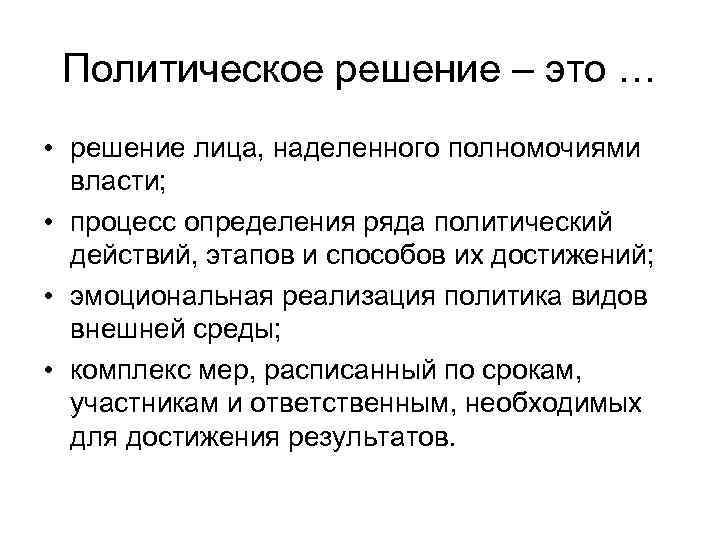 Политическое решение – это …

• решение лица, наделенного полномочиями власти;
• процесс определения ряда политический действий, этапов и способов их достижений;
• эмоциональная реализация политика видов внешней среды;
• комплекс мер, расписанный по срокам, участникам и ответственным, необходимых для достижения результатов.